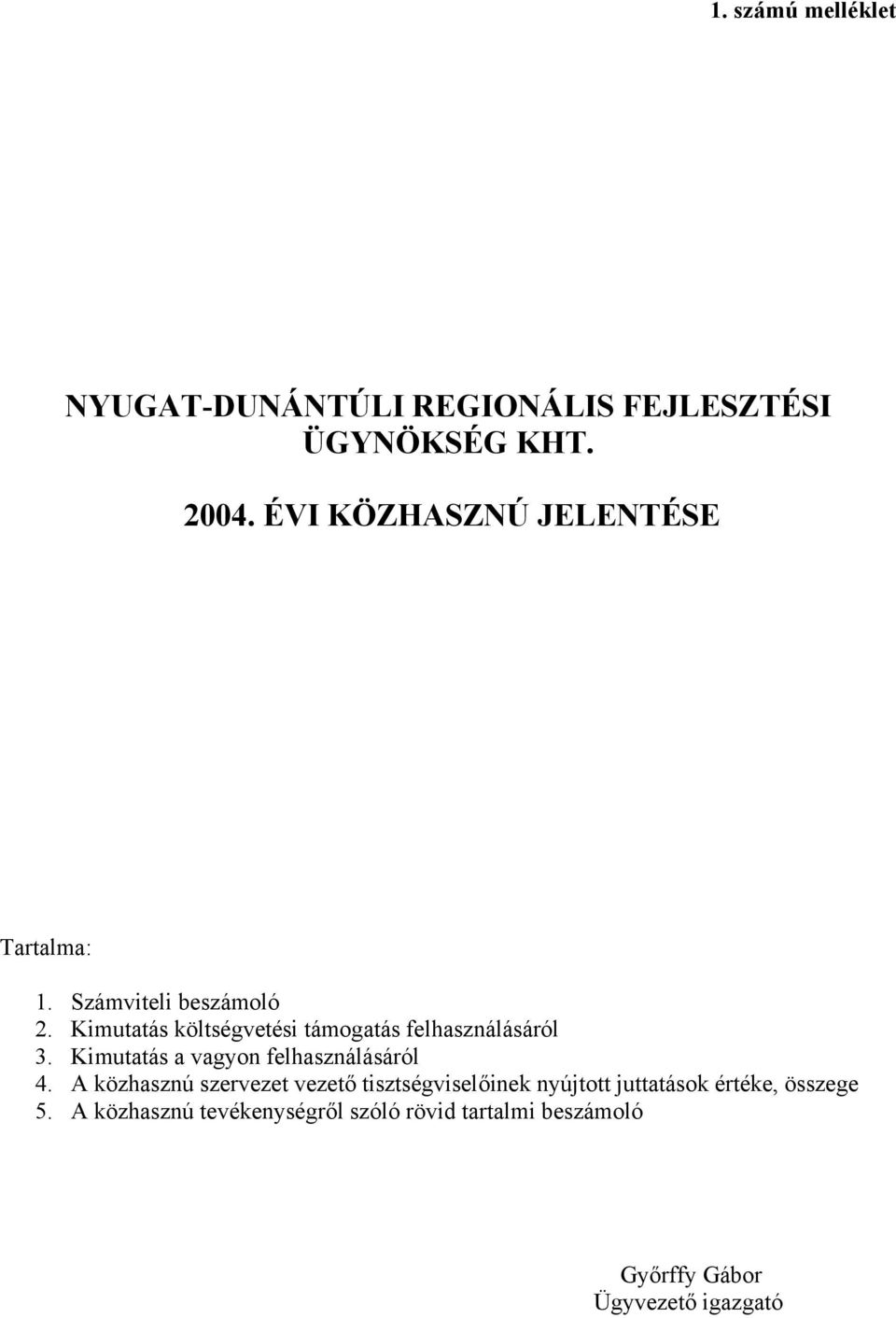 1. számú melléklet

NYUGAT-DUNÁNTÚLI REGIONÁLIS FEJLESZTÉSI ÜGYNÖKSÉG KHT.

2004. ÉVI KÖZHASZNÚ JELENTÉSE

Tartalma:

1. Számviteli beszámoló
2. Kimutatás költségvetési támogatás felhasználásáról
3. Kimutatás a vagyon felhasználásáról
4. A közhasznú szervezet vezető tisztségviselőinek nyújtott juttatások értéke, összege
5. A közhasznú tevékenységről szóló rövid tartalmi beszámoló

Győrffy Gábor
Ügyvezető igazgató